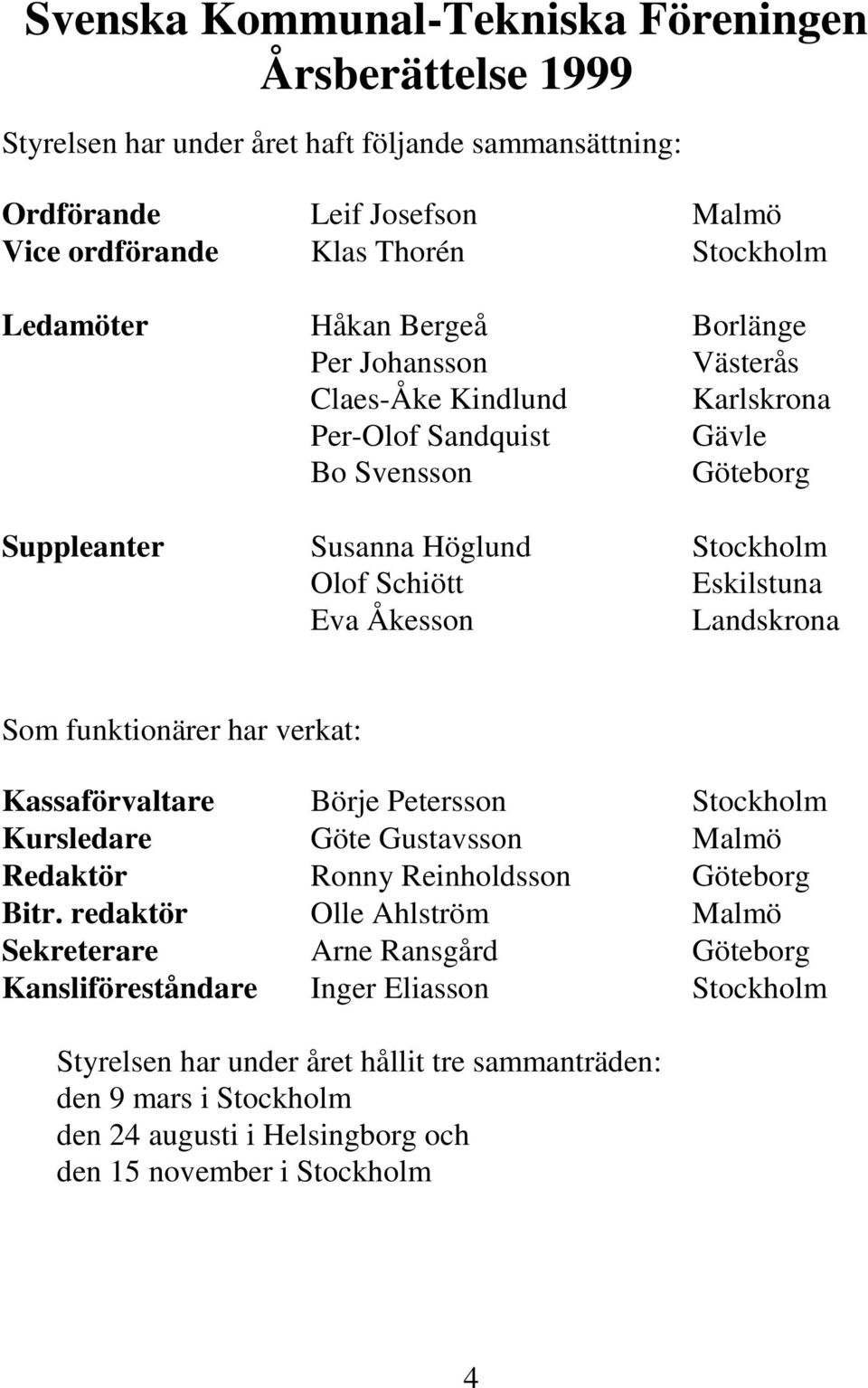 Svenska Kommunal-Tekniska Föreningen
Årsberättelse 1999

Styrelsen har under året haft följande sammansättning:

| | | |
|---|---|---|
| Ordförande | Leif Josefson | Malmö |
| Vice ordförande | Klas Thorén | Stockholm |
| Ledamöter | Håkan Bergeå | Borlänge |
| | Per Johansson | Västerås |
| | Claes-Åke Kindlund | Karlskrona |
| | Per-Olof Sandquist | Gävle |
| | Bo Svensson | Göteborg |
| Suppleanter | Susanna Höglund | Stockholm |
| | Olof Schiött | Eskilstuna |
| | Eva Åkesson | Landskrona |

Som funktionärer har verkat:

| | | |
|---|---|---|
| Kassaförvaltare | Börje Petersson | Stockholm |
| Kursledare | Göte Gustavsson | Malmö |
| Redaktör | Ronny Reinholdsson | Göteborg |
| Bitr. redaktör | Olle Ahlström | Malmö |
| Sekreterare | Arne Ransgård | Göteborg |
| Kansliföreståndare | Inger Eliasson | Stockholm |

Styrelsen har under året hållit tre sammanträden:
den 9 mars i Stockholm
den 24 augusti i Helsingborg och
den 15 november i Stockholm

4